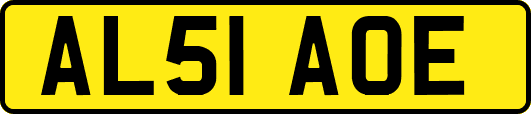 AL51 AOE